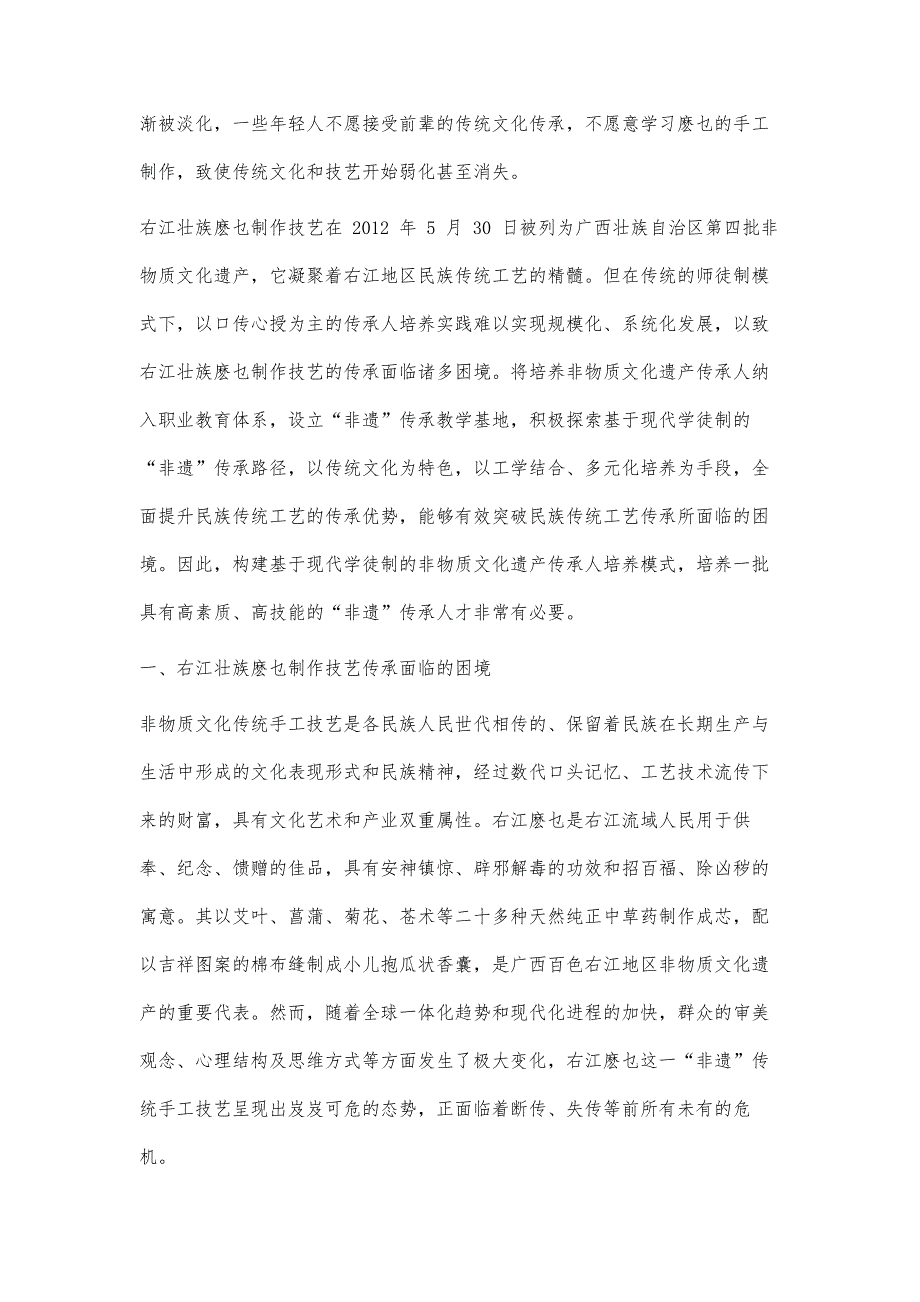 渐被淡化，一些年轻人不愿接受前辈的传统文化传承，不愿意学习麽乜的手工制作，致使传统文化和技艺开始弱化甚至消失。

右江壮族麽乜制作技艺在 2012 年 5 月 30 日被列为广西壮族自治区第四批非物质文化遗产，它凝聚着右江地区民族传统工艺的精髓。但在传统的师徒制模式下，以口传心授为主的传承人培养实践难以实现规模化、系统化发展，以致右江壮族麽乜制作技艺的传承面临诸多困境。将培养非物质文化遗产传承人纳入职业教育体系，设立“非遗”传承教学基地，积极探索基于现代学徒制的“非遗”传承路径，以传统文化为特色，以工学结合、多元化培养为手段，全面提升民族传统工艺的传承优势，能够有效突破民族传统工艺传承所面临的困境。因此，构建基于现代学徒制的非物质文化遗产传承人培养模式，培养一批具有高素质、高技能的“非遗”传承人才非常有必要。

一、右江壮族麽乜制作技艺传承面临的困境

非物质文化传统手工技艺是各民族人民世代相传的、保留着民族在长期生产与生活中形成的文化表现形式和民族精神，经过数代口头记忆、工艺技术流传下来的财富，具有文化艺术和产业双重属性。右江麽乜是右江流域人民用于供奉、纪念、馈赠的佳品，具有安神镇惊、辟邪解毒的功效和招百福、除凶秽的寓意。其以艾叶、菖蒲、菊花、苍术等二十多种天然纯正中草药制作成芯，配以吉祥图案的棉布缝制成小儿抱瓜状香囊，是广西百色右江地区非物质文化遗产的重要代表。然而，随着全球一体化趋势和现代化进程的加快，群众的审美观念、心理结构及思维方式等方面发生了极大变化，右江麽乜这一“非遗”传统手工技艺呈现出岌岌可危的态势，正面临着断传、失传等前所有未有的危机。